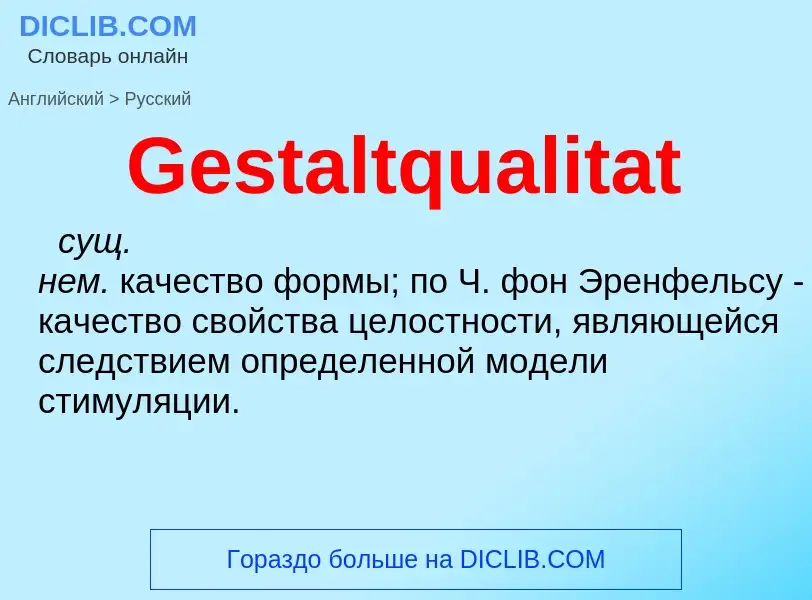 DICLIB.COM
Словарь онлайн

Английский > Русский

Gestaltqualitat

сущ.
нем. качество формы; по Ч. фон Эренфельсу - качество свойства целостности, являющейся следствием определенной модели стимуляции.

Гораздо больше на DICLIB.COM